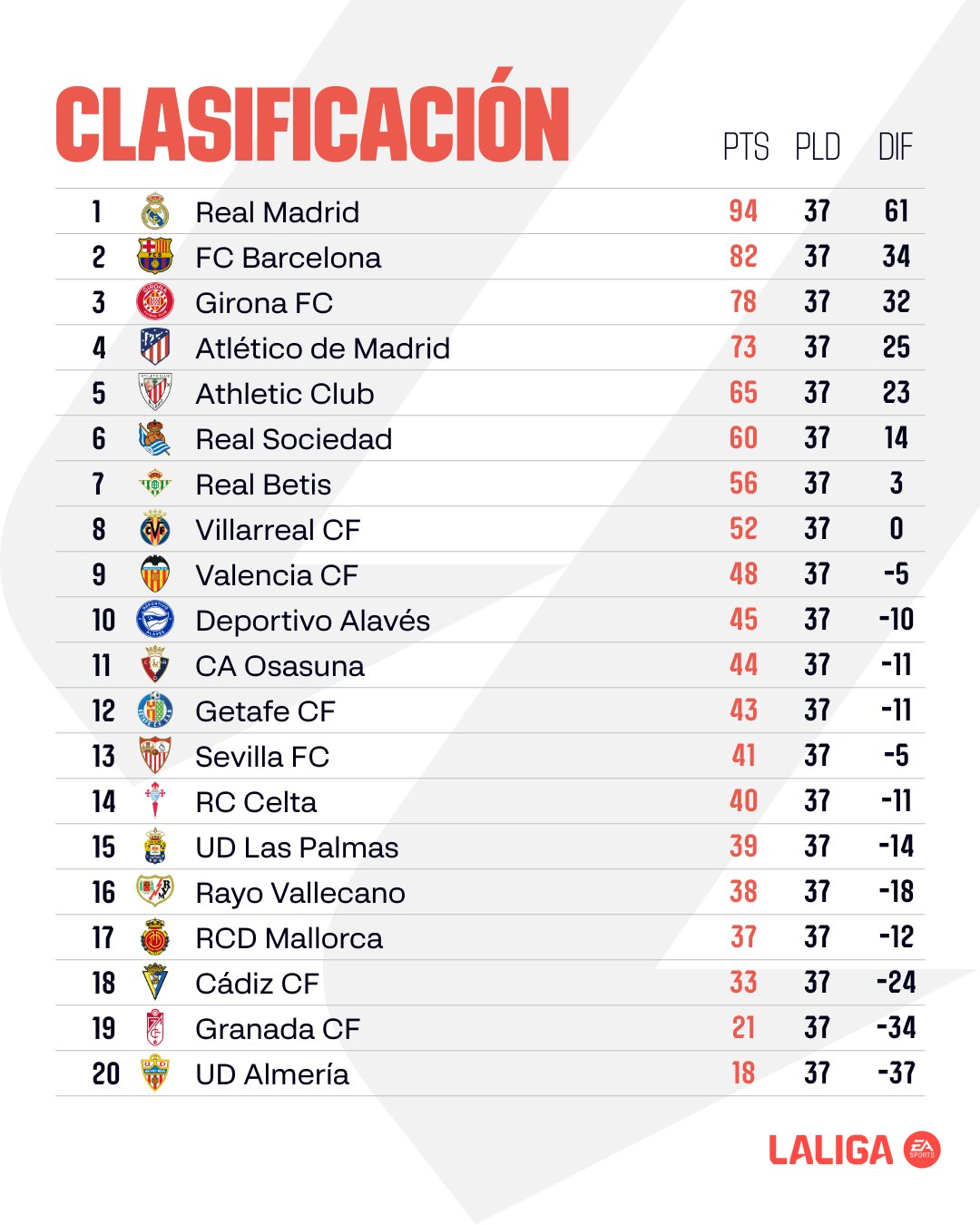 CLASIFICACIÓN

|  |  | PTS | PLD | DIF |
|---|---|---|---|---|
| 1 | Real Madrid | 94 | 37 | 61 |
| 2 | FC Barcelona | 82 | 37 | 34 |
| 3 | Girona FC | 78 | 37 | 32 |
| 4 | Atlético de Madrid | 73 | 37 | 25 |
| 5 | Athletic Club | 65 | 37 | 23 |
| 6 | Real Sociedad | 60 | 37 | 14 |
| 7 | Real Betis | 56 | 37 | 3 |
| 8 | Villarreal CF | 52 | 37 | 0 |
| 9 | Valencia CF | 48 | 37 | -5 |
| 10 | Deportivo Alavés | 45 | 37 | -10 |
| 11 | CA Osasuna | 44 | 37 | -11 |
| 12 | Getafe CF | 43 | 37 | -11 |
| 13 | Sevilla FC | 41 | 37 | -5 |
| 14 | RC Celta | 40 | 37 | -11 |
| 15 | UD Las Palmas | 39 | 37 | -14 |
| 16 | Rayo Vallecano | 38 | 37 | -18 |
| 17 | RCD Mallorca | 37 | 37 | -12 |
| 18 | Cádiz CF | 33 | 37 | -24 |
| 19 | Granada CF | 21 | 37 | -34 |
| 20 | UD Almería | 18 | 37 | -37 |

LALIGA EA SPORTS